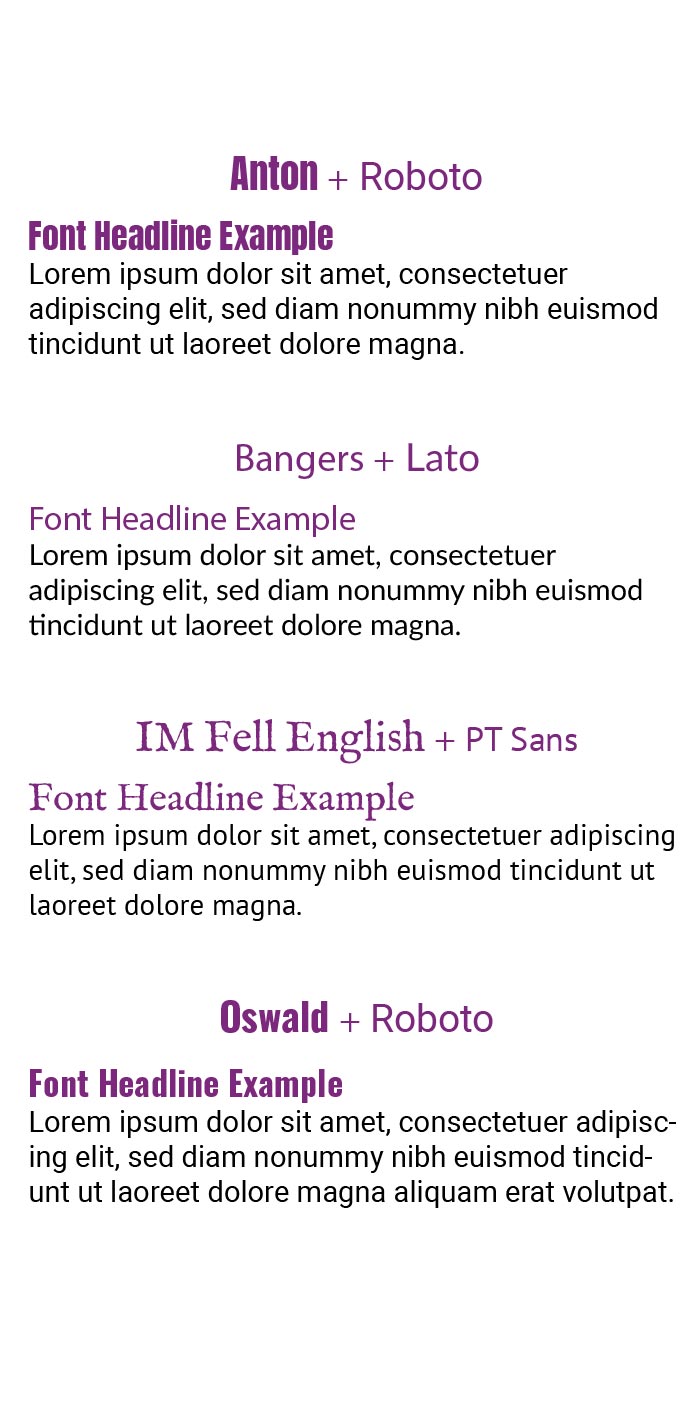 Anton + Roboto

Font Headline Example
Lorem ipsum dolor sit amet, consectetuer adipiscing elit, sed diam nonummy nibh euismod tincidunt ut laoreet dolore magna.

Bangers + Lato

Font Headline Example
Lorem ipsum dolor sit amet, consectetuer adipiscing elit, sed diam nonummy nibh euismod tincidunt ut laoreet dolore magna.

IM Fell English + PT Sans

Font Headline Example
Lorem ipsum dolor sit amet, consectetuer adipiscing elit, sed diam nonummy nibh euismod tincidunt ut laoreet dolore magna.

Oswald + Roboto

Font Headline Example
Lorem ipsum dolor sit amet, consectetuer adipiscing elit, sed diam nonummy nibh euismod tincidunt ut laoreet dolore magna aliquam erat volutpat.